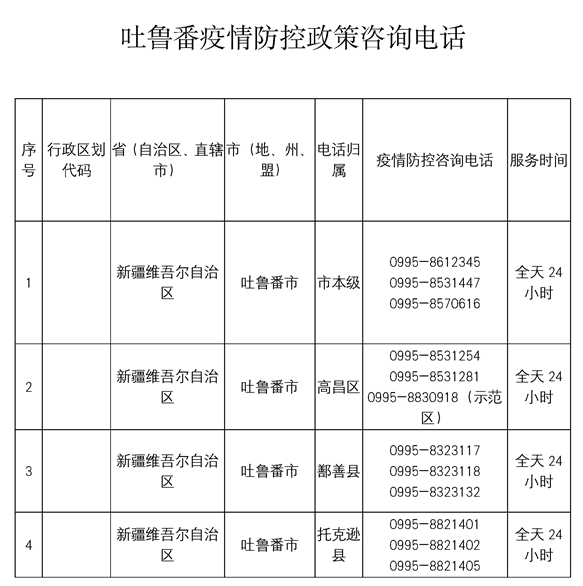 吐鲁番疫情防控政策咨询电话

| 序号 | 行政区划代码 | 省（自治区、直辖市） | 市（地、州、盟） | 电话归属 | 疫情防控咨询电话 | 服务时间 |
|---|---|---|---|---|---|---|
| 1 |  | 新疆维吾尔自治区 | 吐鲁番市 | 市本级 | 0995-8612345 0995-8531447 0995-8570616 | 全天 24 小时 |
| 2 |  | 新疆维吾尔自治区 | 吐鲁番市 | 高昌区 | 0995-8531254 0995-8531281 0995-8830918（示范区） | 全天 24 小时 |
| 3 |  | 新疆维吾尔自治区 | 吐鲁番市 | 鄯善县 | 0995-8323117 0995-8323118 0995-8323132 | 全天 24 小时 |
| 4 |  | 新疆维吾尔自治区 | 吐鲁番市 | 托克逊县 | 0995-8821401 0995-8821402 0995-8821405 | 全天 24 小时 |